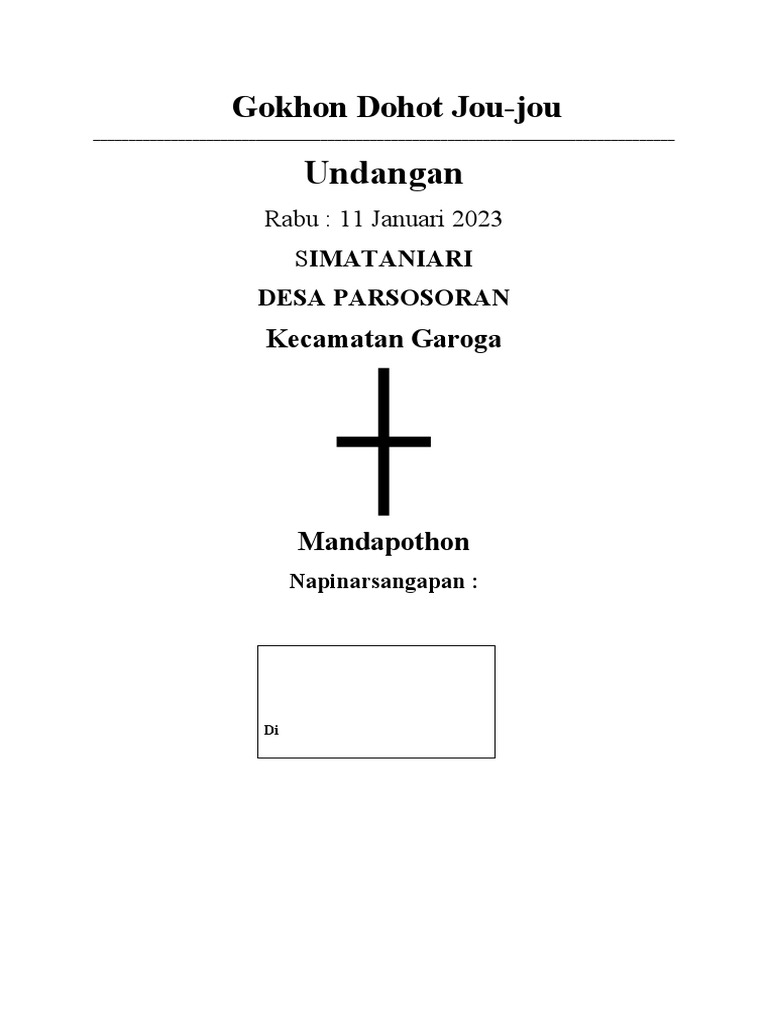 Gokhon Dohot Jou-jou

Undangan

Rabu : 11 Januari 2023

SIMATANIARI

DESA PARSOSORAN

Kecamatan Garoga

Mandapothon

Napinarsangapan :

Di